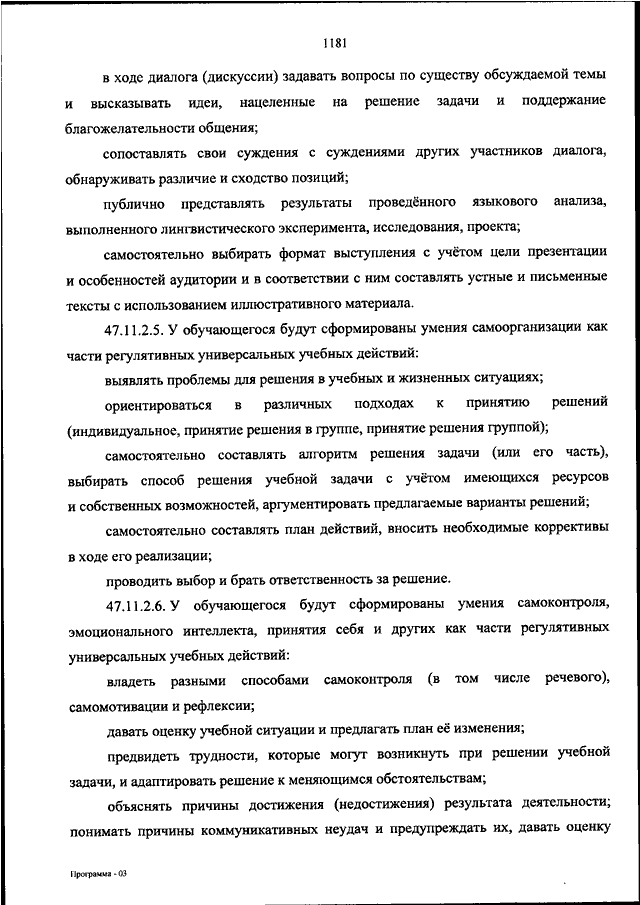 1181

в ходе диалога (дискуссии) задавать вопросы по существу обсуждаемой темы и высказывать идеи, нацеленные на решение задачи и поддержание благожелательности общения;

сопоставлять свои суждения с суждениями других участников диалога, обнаруживать различие и сходство позиций;

публично представлять результаты проведённого языкового анализа, выполненного лингвистического эксперимента, исследования, проекта;

самостоятельно выбирать формат выступления с учётом цели презентации и особенностей аудитории и в соответствии с ним составлять устные и письменные тексты с использованием иллюстративного материала.

47.11.2.5. У обучающегося будут сформированы умения самоорганизации как части регулятивных универсальных учебных действий:

выявлять проблемы для решения в учебных и жизненных ситуациях;

ориентироваться в различных подходах к принятию решений (индивидуальное, принятие решения в группе, принятие решения группой);

самостоятельно составлять алгоритм решения задачи (или его часть), выбирать способ решения учебной задачи с учётом имеющихся ресурсов и собственных возможностей, аргументировать предлагаемые варианты решений;

самостоятельно составлять план действий, вносить необходимые коррективы в ходе его реализации;

проводить выбор и брать ответственность за решение.

47.11.2.6. У обучающегося будут сформированы умения самоконтроля, эмоционального интеллекта, принятия себя и других как части регулятивных универсальных учебных действий:

владеть разными способами самоконтроля (в том числе речевого), самомотивации и рефлексии;

давать оценку учебной ситуации и предлагать план её изменения;

предвидеть трудности, которые могут возникнуть при решении учебной задачи, и адаптировать решение к меняющимся обстоятельствам;

объяснять причины достижения (недостижения) результата деятельности; понимать причины коммуникативных неудач и предупреждать их, давать оценку

Программа - 03